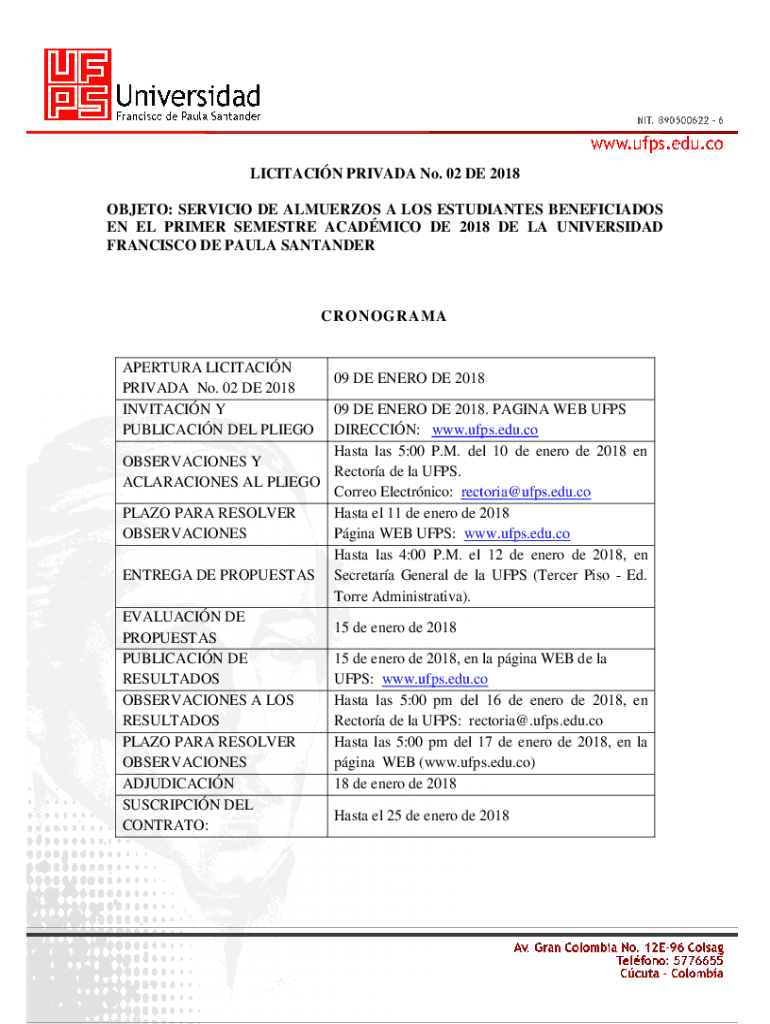 UFPS Universidad
Francisco de Paula Santander

NIT. 890500622 - 6

www.ufps.edu.co

LICITACIÓN PRIVADA No. 02 DE 2018

OBJETO: SERVICIO DE ALMUERZOS A LOS ESTUDIANTES BENEFICIADOS EN EL PRIMER SEMESTRE ACADÉMICO DE 2018 DE LA UNIVERSIDAD FRANCISCO DE PAULA SANTANDER

CRONOGRAMA

| | |
|---|---|
| APERTURA LICITACIÓN PRIVADA No. 02 DE 2018 | 09 DE ENERO DE 2018 |
| INVITACIÓN Y PUBLICACIÓN DEL PLIEGO | 09 DE ENERO DE 2018. PAGINA WEB UFPS DIRECCIÓN: www.ufps.edu.co |
| OBSERVACIONES Y ACLARACIONES AL PLIEGO | Hasta las 5:00 P.M. del 10 de enero de 2018 en Rectoría de la UFPS. Correo Electrónico: rectoria@ufps.edu.co |
| PLAZO PARA RESOLVER OBSERVACIONES | Hasta el 11 de enero de 2018 Página WEB UFPS: www.ufps.edu.co |
| ENTREGA DE PROPUESTAS | Hasta las 4:00 P.M. el 12 de enero de 2018, en Secretaría General de la UFPS (Tercer Piso - Ed. Torre Administrativa). |
| EVALUACIÓN DE PROPUESTAS | 15 de enero de 2018 |
| PUBLICACIÓN DE RESULTADOS | 15 de enero de 2018, en la página WEB de la UFPS: www.ufps.edu.co |
| OBSERVACIONES A LOS RESULTADOS | Hasta las 5:00 pm del 16 de enero de 2018, en Rectoría de la UFPS: rectoria@.ufps.edu.co |
| PLAZO PARA RESOLVER OBSERVACIONES | Hasta las 5:00 pm del 17 de enero de 2018, en la página WEB (www.ufps.edu.co) |
| ADJUDICACIÓN | 18 de enero de 2018 |
| SUSCRIPCIÓN DEL CONTRATO: | Hasta el 25 de enero de 2018 |

Av. Gran Colombia No. 12E-96 Colsag
Teléfono: 5776655
Cúcuta - Colombia